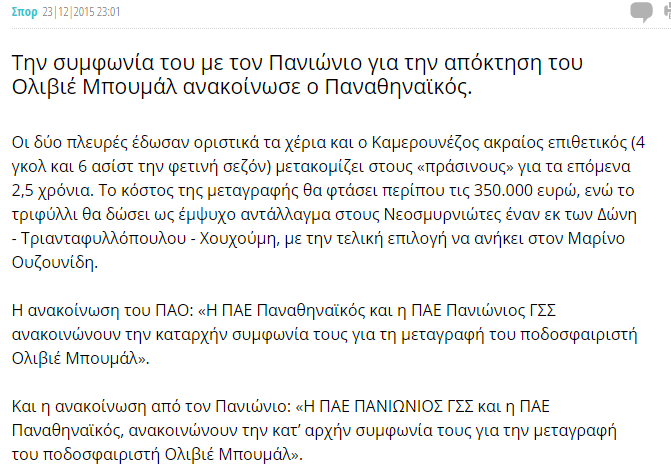 Σπορ 23|12|2015 23:01

Την συμφωνία του με τον Πανιώνιο για την απόκτηση του Ολιβιέ Μπουμάλ ανακοίνωσε ο Παναθηναϊκός.

Οι δύο πλευρές έδωσαν οριστικά τα χέρια και ο Καμερουνέζος ακραίος επιθετικός (4 γκολ και 6 ασίστ την φετινή σεζόν) μετακομίζει στους «πράσινους» για τα επόμενα 2,5 χρόνια. Το κόστος της μεταγραφής θα φτάσει περίπου τις 350.000 ευρώ, ενώ το τριφύλλι θα δώσει ως έμψυχο αντάλλαγμα στους Νεοσμυρνιώτες έναν εκ των Δώνη - Τριανταφυλλόπουλου - Χουχούμη, με την τελική επιλογή να ανήκει στον Μαρίνο Ουζουνίδη.

Η ανακοίνωση του ΠΑΟ: «Η ΠΑΕ Παναθηναϊκός και η ΠΑΕ Πανιώνιος ΓΣΣ ανακοινώνουν την καταρχήν συμφωνία τους για τη μεταγραφή του ποδοσφαιριστή Ολιβιέ Μπουμάλ».

Και η ανακοίνωση από τον Πανιώνιο: «Η ΠΑΕ ΠΑΝΙΩΝΙΟΣ ΓΣΣ και η ΠΑΕ Παναθηναϊκός, ανακοινώνουν την κατ' αρχήν συμφωνία τους για την μεταγραφή του ποδοσφαιριστή Ολιβιέ Μπουμάλ».